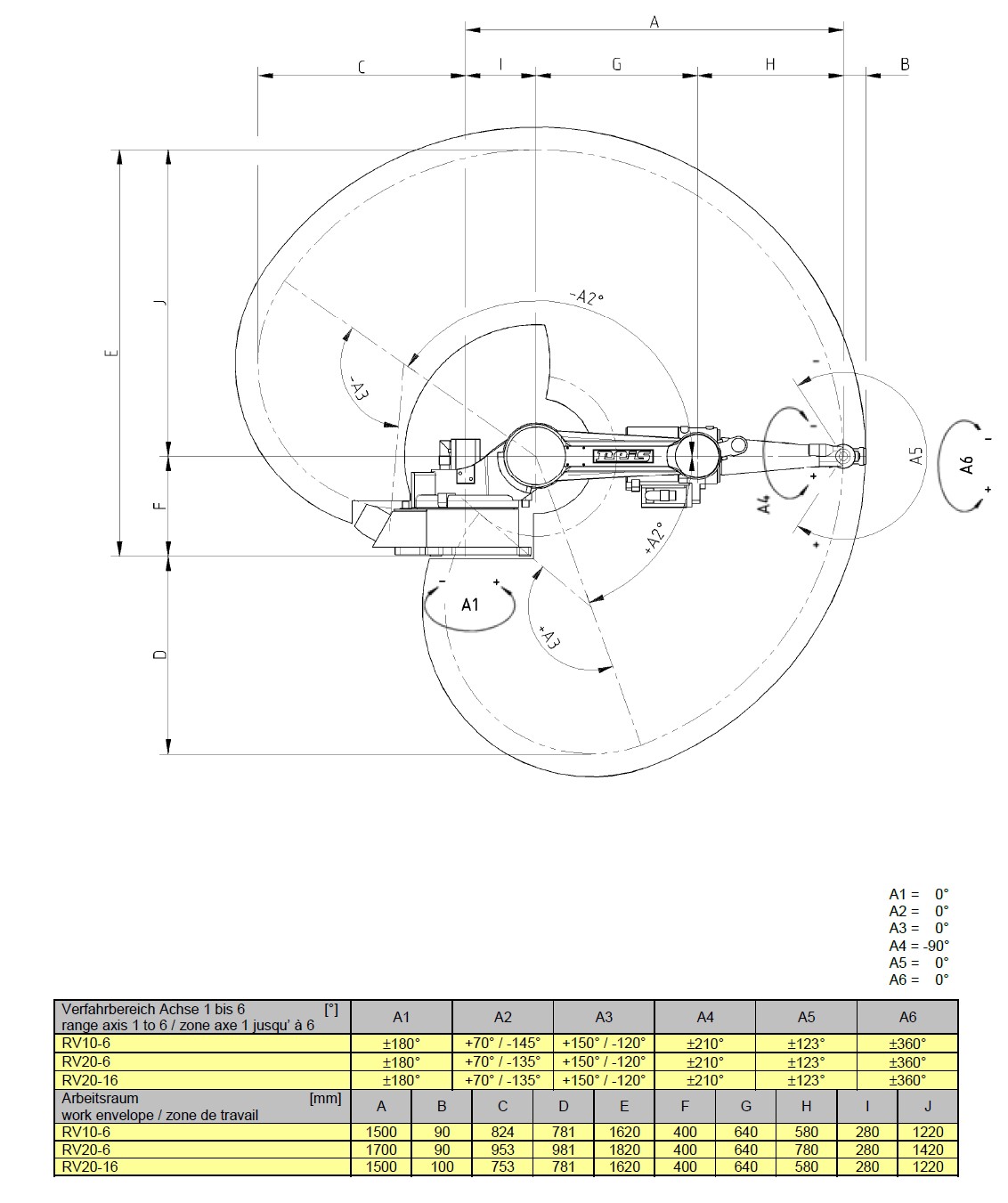 A

C I G H B

E J F D

-A2°

-A3

+A2°

+A3

A1

A4

A5

A6

A1 = 0°
A2 = 0°
A3 = 0°
A4 = -90°
A5 = 0°
A6 = 0°

| Verfahrbereich Achse 1 bis 6 [°] range axis 1 to 6 / zone axe 1 jusqu' à 6 | A1 | A2 | A3 | A4 | A5 | A6 |
|---|---|---|---|---|---|---|
| RV10-6 | ±180° | +70° / -145° | +150° / -120° | ±210° | ±123° | ±360° |
| RV20-6 | ±180° | +70° / -135° | +150° / -120° | ±210° | ±123° | ±360° |
| RV20-16 | ±180° | +70° / -135° | +150° / -120° | ±210° | ±123° | ±360° |

| Arbeitsraum [mm] work envelope / zone de travail | A | B | C | D | E | F | G | H | I | J |
|---|---|---|---|---|---|---|---|---|---|---|
| RV10-6 | 1500 | 90 | 824 | 781 | 1620 | 400 | 640 | 580 | 280 | 1220 |
| RV20-6 | 1700 | 90 | 953 | 981 | 1820 | 400 | 640 | 780 | 280 | 1420 |
| RV20-16 | 1500 | 100 | 753 | 781 | 1620 | 400 | 640 | 580 | 280 | 1220 |